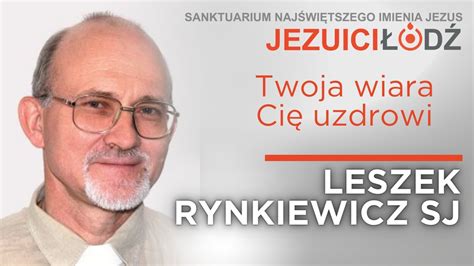 SANKTUARIUM NAJŚWIĘTSZEGO IMIENIA JEZUS
JEZUICIŁÓDŹ

Twoja wiara Cię uzdrowi

LESZEK RYNKIEWICZ SJ